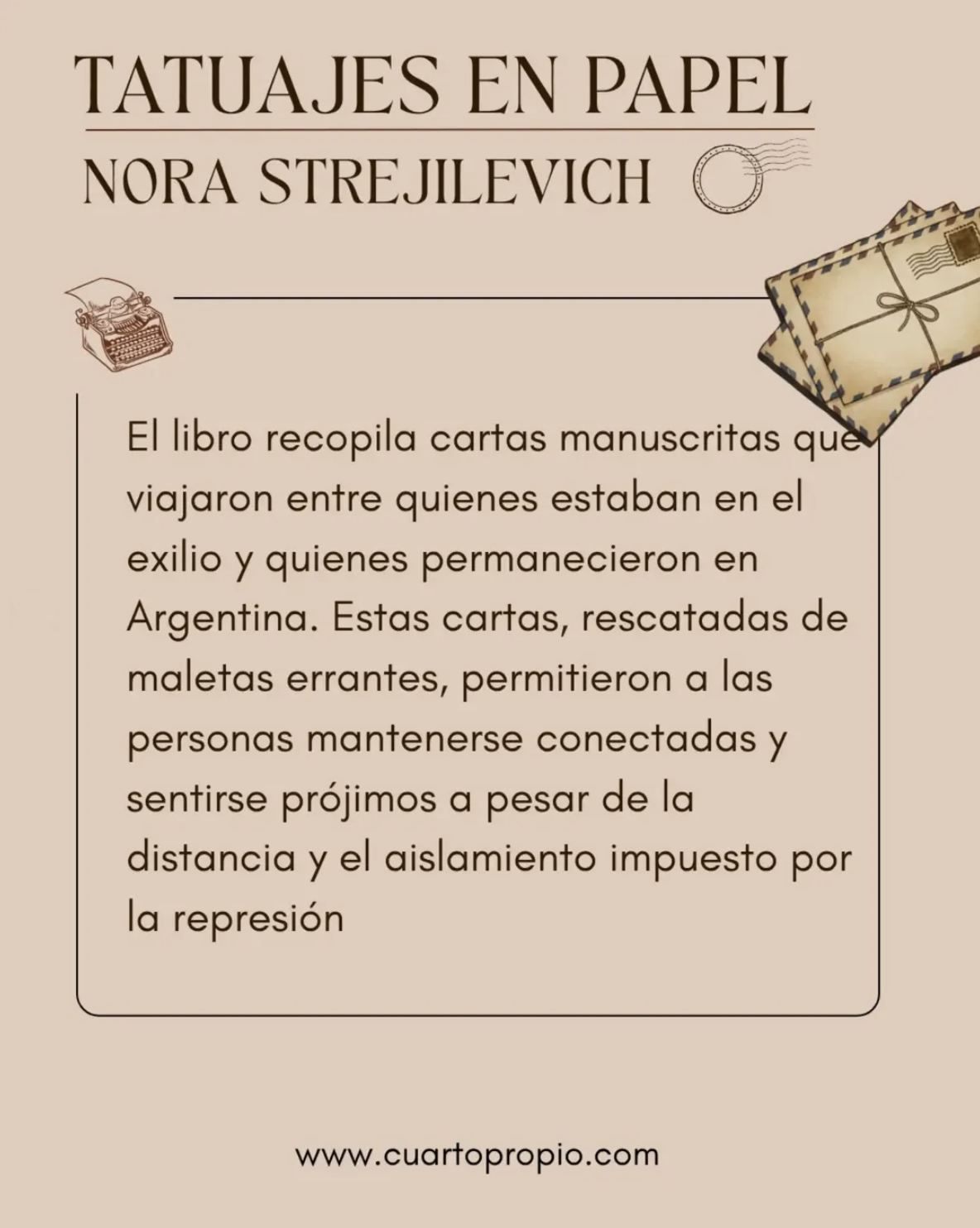 TATUAJES EN PAPEL

NORA STREJILEVICH

El libro recopila cartas manuscritas que viajaron entre quienes estaban en el exilio y quienes permanecieron en Argentina. Estas cartas, rescatadas de maletas errantes, permitieron a las personas mantenerse conectadas y sentirse prójimos a pesar de la distancia y el aislamiento impuesto por la represión

www.cuartopropio.com